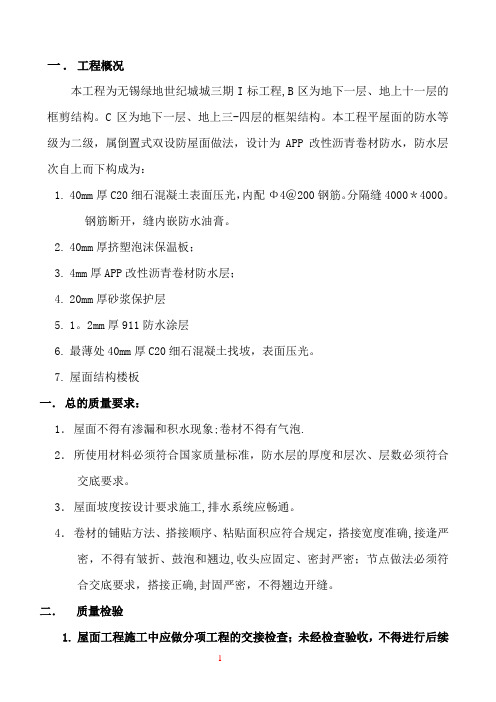 一． 工程概况

本工程为无锡绿地世纪城城三期 I 标工程,B 区为地下一层、地上十一层的框剪结构。C 区为地下一层、地上三-四层的框架结构。本工程平屋面的防水等级为二级，属倒置式双设防屋面做法，设计为 APP 改性沥青卷材防水，防水层次自上而下构成为：

1. 40mm 厚 C20 细石混凝土表面压光,内配 Φ4@200 钢筋。分隔缝 4000＊4000。钢筋断开，缝内嵌防水油膏。

2. 40mm 厚挤塑泡沫保温板；

3. 4mm 厚 APP 改性沥青卷材防水层；

4. 20mm 厚砂浆保护层

5. 1。2mm 厚 911 防水涂层

6. 最薄处 40mm 厚 C20 细石混凝土找坡，表面压光。

7. 屋面结构楼板

一． 总的质量要求：

1. 屋面不得有渗漏和积水现象;卷材不得有气泡.

2. 所使用材料必须符合国家质量标准，防水层的厚度和层次、层数必须符合交底要求。

3. 屋面坡度按设计要求施工,排水系统应畅通。

4. 卷材的铺贴方法、搭接顺序、粘贴面积应符合规定，搭接宽度准确，接逢严密，不得有皱折、鼓泡和翘边,收头应固定、密封严密；节点做法必须符合交底要求，搭接正确,封固严密，不得翘边开缝。

二． 质量检验

1. 屋面工程施工中应做分项工程的交接检查；未经检查验收，不得进行后续

1